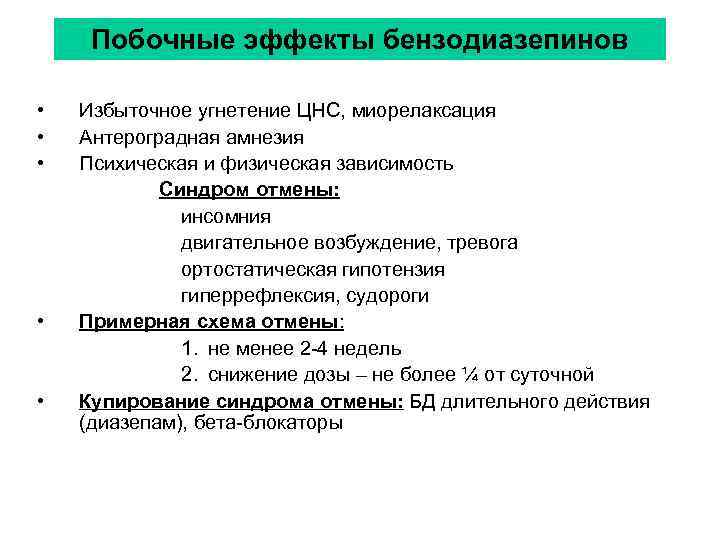 Побочные эффекты бензодиазепинов

• Избыточное угнетение ЦНС, миорелаксация
• Антероградная амнезия
• Психическая и физическая зависимость

Синдром отмены:
инсомния
двигательное возбуждение, тревога
ортостатическая гипотензия
гиперрефлексия, судороги

• Примерная схема отмены:
1. не менее 2-4 недель
2. снижение дозы – не более ¼ от суточной

• Купирование синдрома отмены: БД длительного действия (диазепам), бета-блокаторы